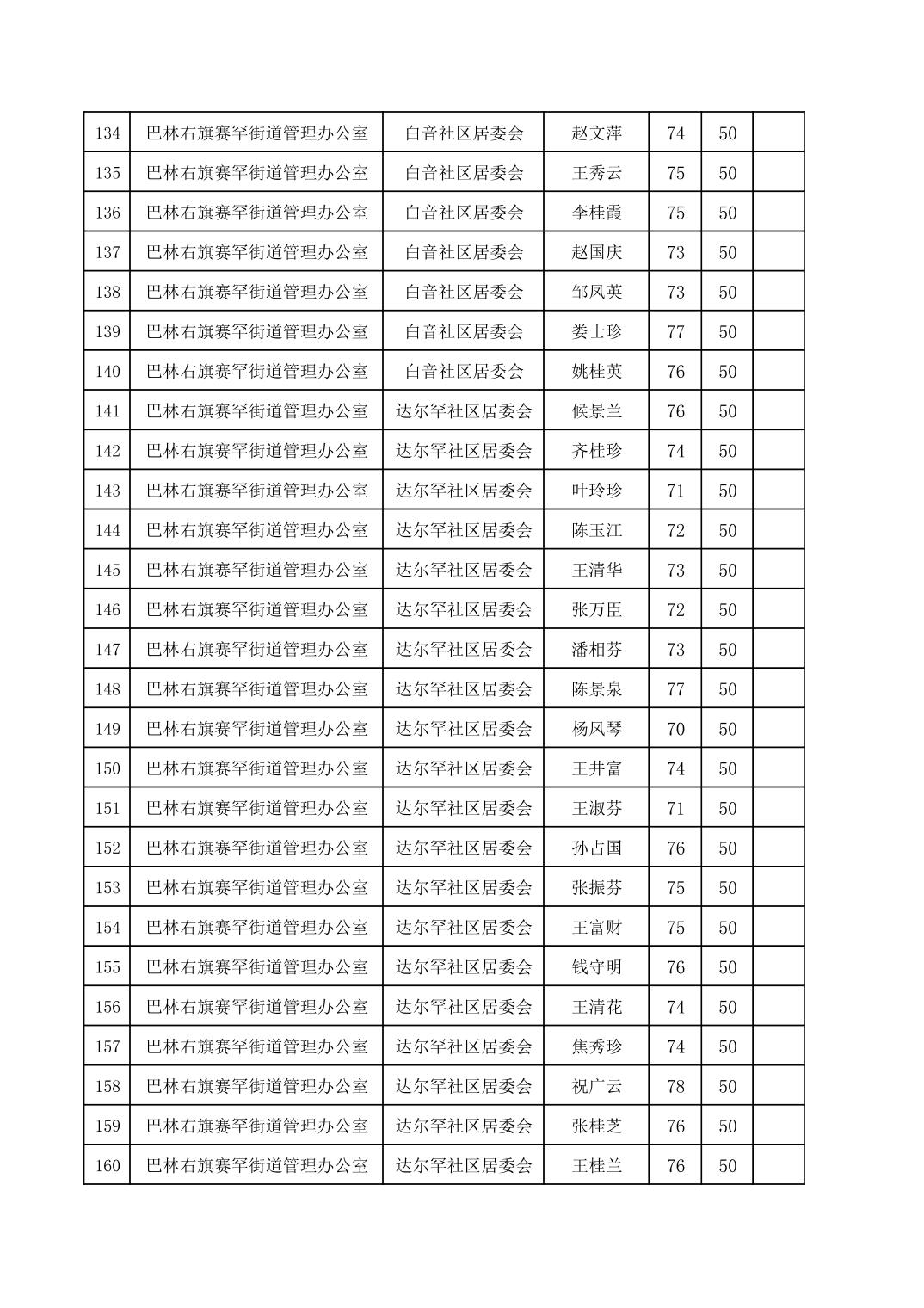 | 134 | 巴林右旗赛罕街道管理办公室 | 白音社区居委会 | 赵文萍 | 74 | 50 |  |
|---|---|---|---|---|---|---|
| 135 | 巴林右旗赛罕街道管理办公室 | 白音社区居委会 | 王秀云 | 75 | 50 |  |
| 136 | 巴林右旗赛罕街道管理办公室 | 白音社区居委会 | 李桂霞 | 75 | 50 |  |
| 137 | 巴林右旗赛罕街道管理办公室 | 白音社区居委会 | 赵国庆 | 73 | 50 |  |
| 138 | 巴林右旗赛罕街道管理办公室 | 白音社区居委会 | 邹凤英 | 73 | 50 |  |
| 139 | 巴林右旗赛罕街道管理办公室 | 白音社区居委会 | 娄士珍 | 77 | 50 |  |
| 140 | 巴林右旗赛罕街道管理办公室 | 白音社区居委会 | 姚桂英 | 76 | 50 |  |
| 141 | 巴林右旗赛罕街道管理办公室 | 达尔罕社区居委会 | 候景兰 | 76 | 50 |  |
| 142 | 巴林右旗赛罕街道管理办公室 | 达尔罕社区居委会 | 齐桂珍 | 74 | 50 |  |
| 143 | 巴林右旗赛罕街道管理办公室 | 达尔罕社区居委会 | 叶玲珍 | 71 | 50 |  |
| 144 | 巴林右旗赛罕街道管理办公室 | 达尔罕社区居委会 | 陈玉江 | 72 | 50 |  |
| 145 | 巴林右旗赛罕街道管理办公室 | 达尔罕社区居委会 | 王清华 | 73 | 50 |  |
| 146 | 巴林右旗赛罕街道管理办公室 | 达尔罕社区居委会 | 张万臣 | 72 | 50 |  |
| 147 | 巴林右旗赛罕街道管理办公室 | 达尔罕社区居委会 | 潘相芬 | 73 | 50 |  |
| 148 | 巴林右旗赛罕街道管理办公室 | 达尔罕社区居委会 | 陈景泉 | 77 | 50 |  |
| 149 | 巴林右旗赛罕街道管理办公室 | 达尔罕社区居委会 | 杨凤琴 | 70 | 50 |  |
| 150 | 巴林右旗赛罕街道管理办公室 | 达尔罕社区居委会 | 王井富 | 74 | 50 |  |
| 151 | 巴林右旗赛罕街道管理办公室 | 达尔罕社区居委会 | 王淑芬 | 71 | 50 |  |
| 152 | 巴林右旗赛罕街道管理办公室 | 达尔罕社区居委会 | 孙占国 | 76 | 50 |  |
| 153 | 巴林右旗赛罕街道管理办公室 | 达尔罕社区居委会 | 张振芬 | 75 | 50 |  |
| 154 | 巴林右旗赛罕街道管理办公室 | 达尔罕社区居委会 | 王富财 | 75 | 50 |  |
| 155 | 巴林右旗赛罕街道管理办公室 | 达尔罕社区居委会 | 钱守明 | 76 | 50 |  |
| 156 | 巴林右旗赛罕街道管理办公室 | 达尔罕社区居委会 | 王清花 | 74 | 50 |  |
| 157 | 巴林右旗赛罕街道管理办公室 | 达尔罕社区居委会 | 焦秀珍 | 74 | 50 |  |
| 158 | 巴林右旗赛罕街道管理办公室 | 达尔罕社区居委会 | 祝广云 | 78 | 50 |  |
| 159 | 巴林右旗赛罕街道管理办公室 | 达尔罕社区居委会 | 张桂芝 | 76 | 50 |  |
| 160 | 巴林右旗赛罕街道管理办公室 | 达尔罕社区居委会 | 王桂兰 | 76 | 50 |  |